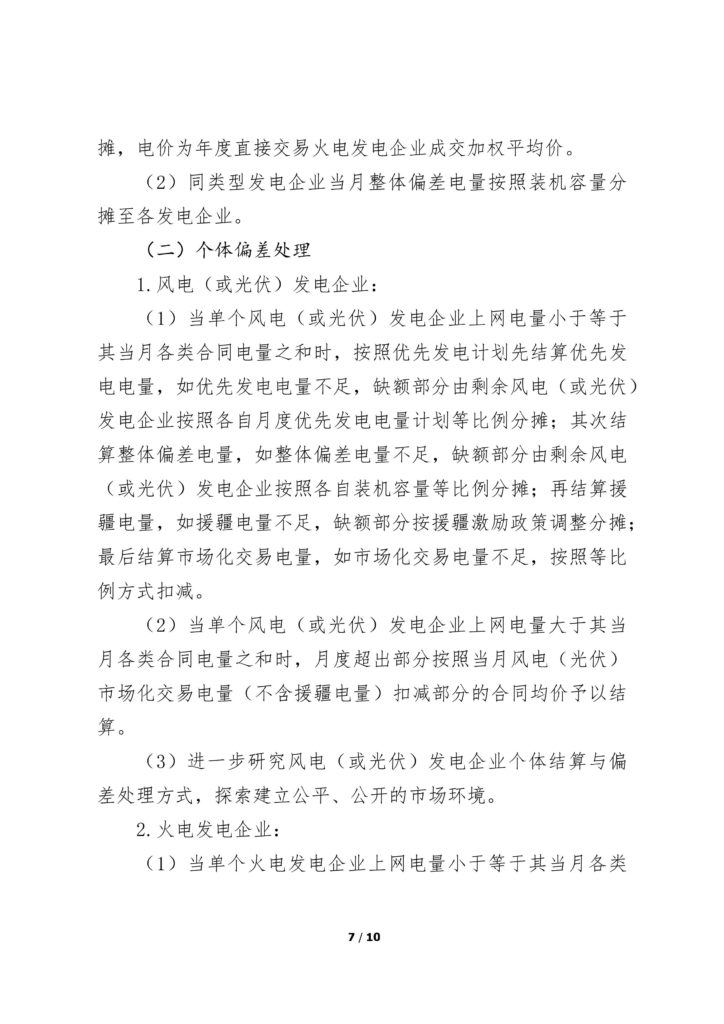 摊，电价为年度直接交易火电发电企业成交加权平均价。

（2）同类型发电企业当月整体偏差电量按照装机容量分摊至各发电企业。

（二）个体偏差处理

1.风电（或光伏）发电企业：

（1）当单个风电（或光伏）发电企业上网电量小于等于其当月各类合同电量之和时，按照优先发电计划先结算优先发电电量，如优先发电电量不足，缺额部分由剩余风电（或光伏）发电企业按照各自月度优先发电电量计划等比例分摊；其次结算整体偏差电量，如整体偏差电量不足，缺额部分由剩余风电（或光伏）发电企业按照各自装机容量等比例分摊；再结算援疆电量，如援疆电量不足，缺额部分按援疆激励政策调整分摊；最后结算市场化交易电量，如市场化交易电量不足，按照等比例方式扣减。

（2）当单个风电（或光伏）发电企业上网电量大于其当月各类合同电量之和时，月度超出部分按照当月风电（光伏）市场化交易电量（不含援疆电量）扣减部分的合同均价予以结算。

（3）进一步研究风电（或光伏）发电企业个体结算与偏差处理方式，探索建立公平、公开的市场环境。

2.火电发电企业：

（1）当单个火电发电企业上网电量小于等于其当月各类

7 / 10